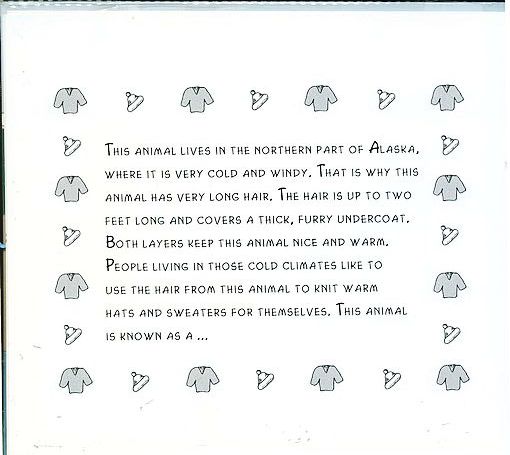 This animal lives in the northern part of Alaska, where it is very cold and windy. That is why this animal has very long hair. The hair is up to two feet long and covers a thick, furry undercoat. Both layers keep this animal nice and warm. People living in those cold climates like to use the hair from this animal to knit warm hats and sweaters for themselves. This animal is known as a ...